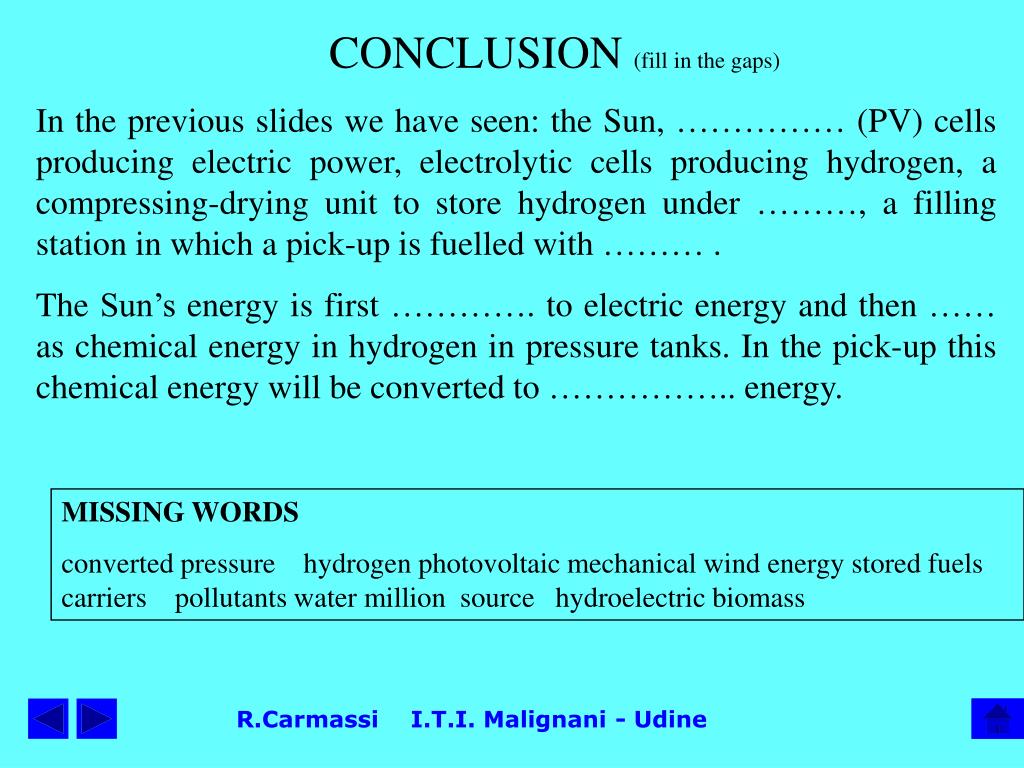 CONCLUSION (fill in the gaps)

In the previous slides we have seen: the Sun, …………… (PV) cells producing electric power, electrolytic cells producing hydrogen, a compressing-drying unit to store hydrogen under ………, a filling station in which a pick-up is fuelled with ……… .

The Sun's energy is first …………. to electric energy and then …… as chemical energy in hydrogen in pressure tanks. In the pick-up this chemical energy will be converted to …………….. energy.

MISSING WORDS

converted pressure hydrogen photovoltaic mechanical wind energy stored fuels carriers pollutants water million source hydroelectric biomass

R.Carmassi I.T.I. Malignani - Udine